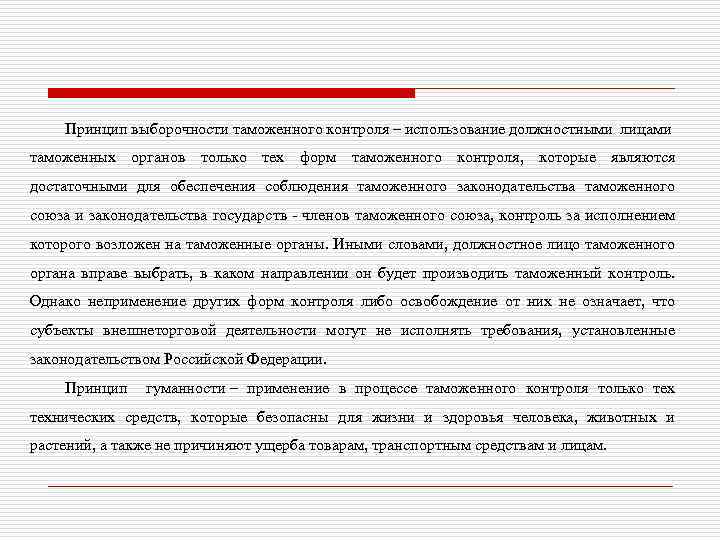 Принцип выборочности таможенного контроля – использование должностными лицами таможенных органов только тех форм таможенного контроля, которые являются достаточными для обеспечения соблюдения таможенного законодательства таможенного союза и законодательства государств - членов таможенного союза, контроль за исполнением которого возложен на таможенные органы. Иными словами, должностное лицо таможенного органа вправе выбрать, в каком направлении он будет производить таможенный контроль. Однако неприменение других форм контроля либо освобождение от них не означает, что субъекты внешнеторговой деятельности могут не исполнять требования, установленные законодательством Российской Федерации.

Принцип гуманности – применение в процессе таможенного контроля только тех технических средств, которые безопасны для жизни и здоровья человека, животных и растений, а также не причиняют ущерба товарам, транспортным средствам и лицам.